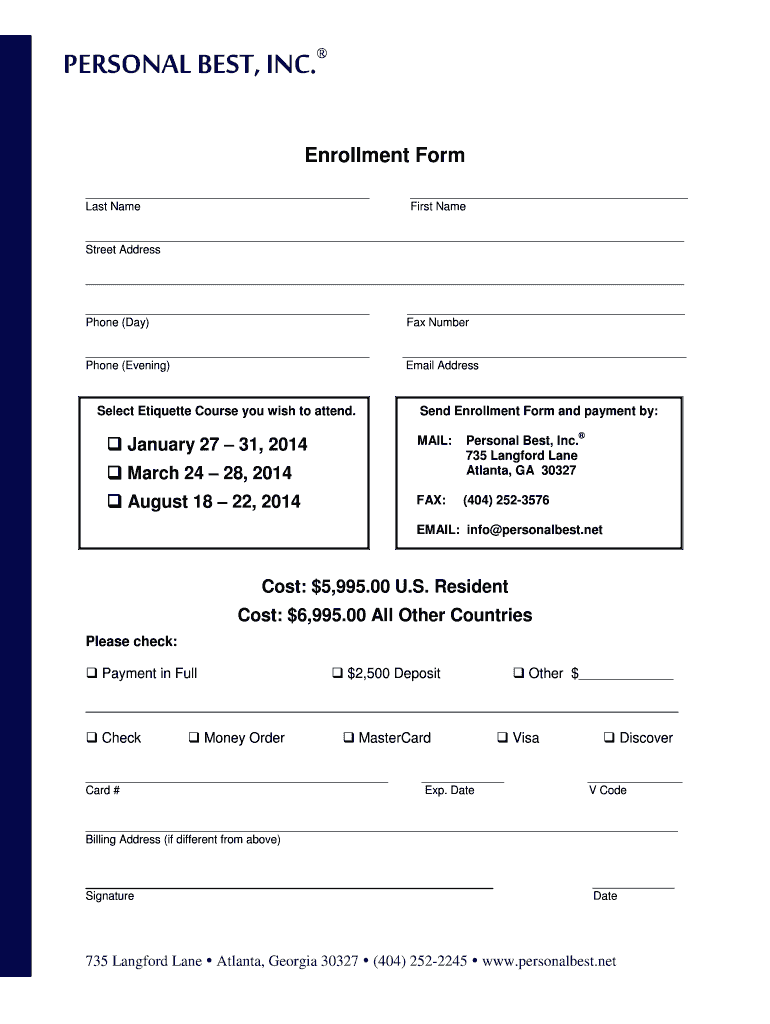 PERSONAL BEST, INC.®

Enrollment Form

Last Name

First Name

Street Address

Phone (Day)

Fax Number

Phone (Evening)

Email Address

Select Etiquette Course you wish to attend.

❑ January 27 – 31, 2014
❑ March 24 – 28, 2014
❑ August 18 – 22, 2014

Send Enrollment Form and payment by:

MAIL: Personal Best, Inc.®
735 Langford Lane
Atlanta, GA 30327

FAX: (404) 252-3576

EMAIL: info@personalbest.net

Cost: $5,995.00 U.S. Resident
Cost: $6,995.00 All Other Countries

Please check:

❑ Payment in Full ❑ $2,500 Deposit ❑ Other $____________

❑ Check ❑ Money Order ❑ MasterCard ❑ Visa ❑ Discover

Card #

Exp. Date

V Code

Billing Address (if different from above)

Signature

Date

735 Langford Lane • Atlanta, Georgia 30327 • (404) 252-2245 • www.personalbest.net